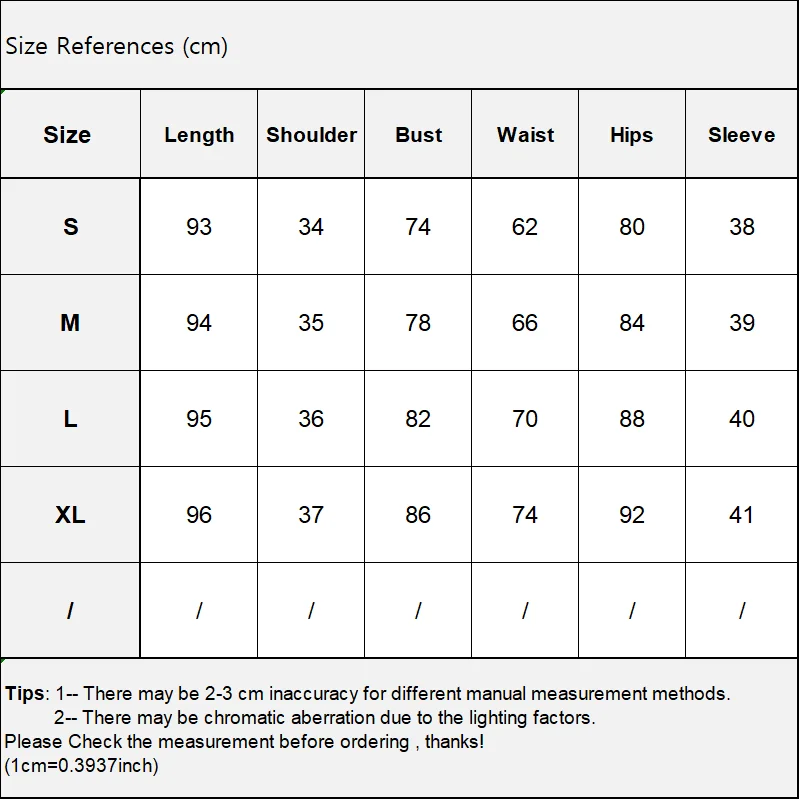 Size References (cm)

| Size | Length | Shoulder | Bust | Waist | Hips | Sleeve |
|---|---|---|---|---|---|---|
| S | 93 | 34 | 74 | 62 | 80 | 38 |
| M | 94 | 35 | 78 | 66 | 84 | 39 |
| L | 95 | 36 | 82 | 70 | 88 | 40 |
| XL | 96 | 37 | 86 | 74 | 92 | 41 |
| / | / | / | / | / | / | / |

Tips: 1-- There may be 2-3 cm inaccuracy for different manual measurement methods.
2-- There may be chromatic aberration due to the lighting factors.
Please Check the measurement before ordering , thanks!
(1cm=0.3937inch)